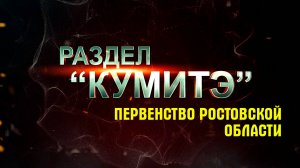 РАЗДЕЛ
“КУМИТЭ”
ПЕРВЕНСТВО РОСТОВСКОЙ ОБЛАСТИ